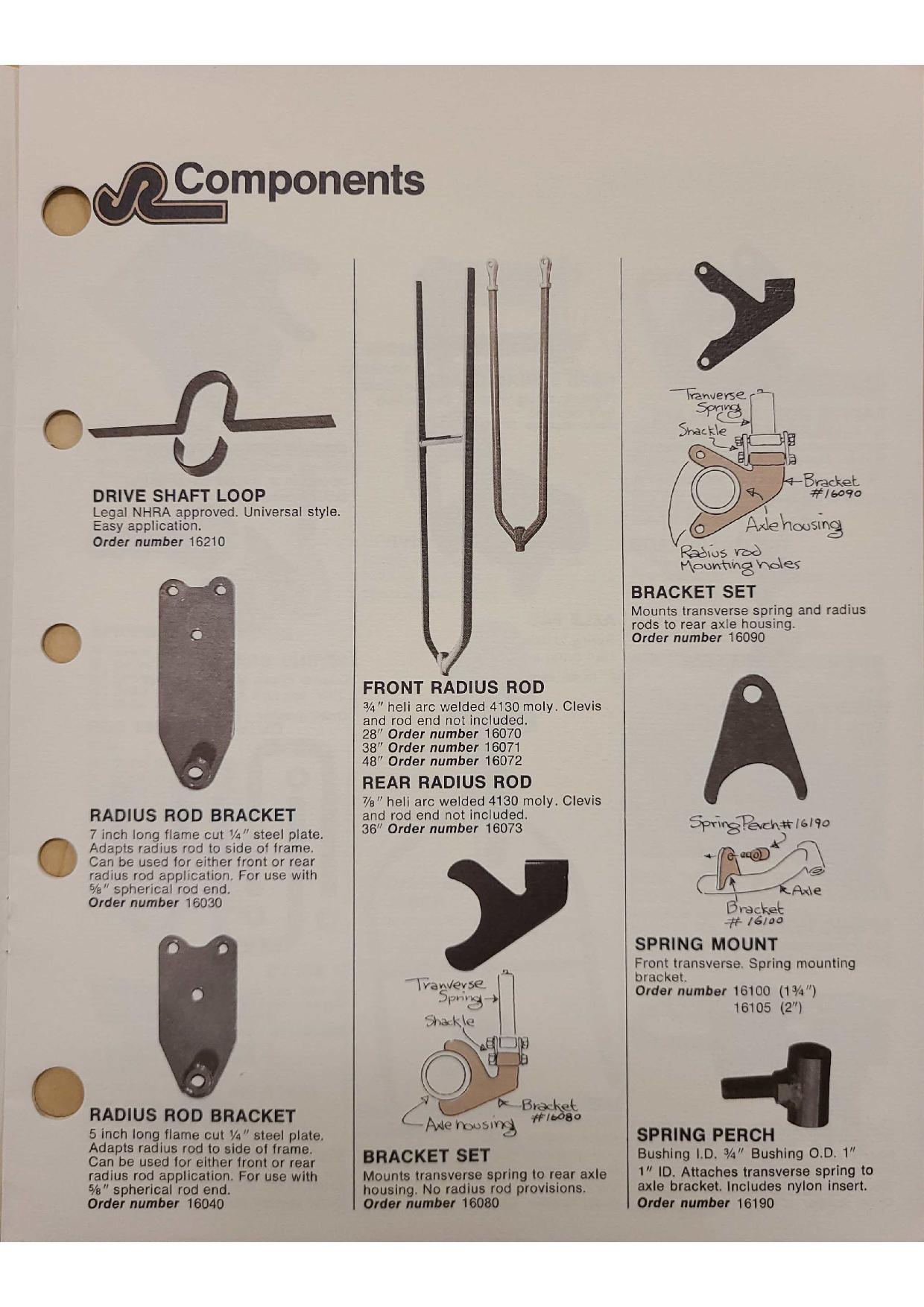 Components

DRIVE SHAFT LOOP
Legal NHRA approved. Universal style. Easy application.
Order number 16210

RADIUS ROD BRACKET
7 inch long flame cut ¼″ steel plate. Adapts radius rod to side of frame. Can be used for either front or rear radius rod application. For use with ⅝″ spherical rod end.
Order number 16030

RADIUS ROD BRACKET
5 inch long flame cut ¼″ steel plate. Adapts radius rod to side of frame. Can be used for either front or rear radius rod application. For use with ⅝″ spherical rod end.
Order number 16040

FRONT RADIUS ROD
¾″ heli arc welded 4130 moly. Clevis and rod end not included.
28″ Order number 16070
38″ Order number 16071
48″ Order number 16072

REAR RADIUS ROD
⅞″ heli arc welded 4130 moly. Clevis and rod end not included.
36″ Order number 16073

Tranverse Spring
Shackle
Bracket #16080
Axle housing

BRACKET SET
Mounts transverse spring to rear axle housing. No radius rod provisions.
Order number 16080

Tranverse Spring
Shackle
Bracket #16090
Axle housing
Radius rod Mounting holes

BRACKET SET
Mounts transverse spring and radius rods to rear axle housing.
Order number 16090

Spring Perch #16190
Axle
Bracket #16100

SPRING MOUNT
Front transverse. Spring mounting bracket.
Order number 16100 (1¾″)
16105 (2″)

SPRING PERCH
Bushing I.D. ¾″ Bushing O.D. 1″
1″ ID. Attaches transverse spring to axle bracket. Includes nylon insert.
Order number 16190